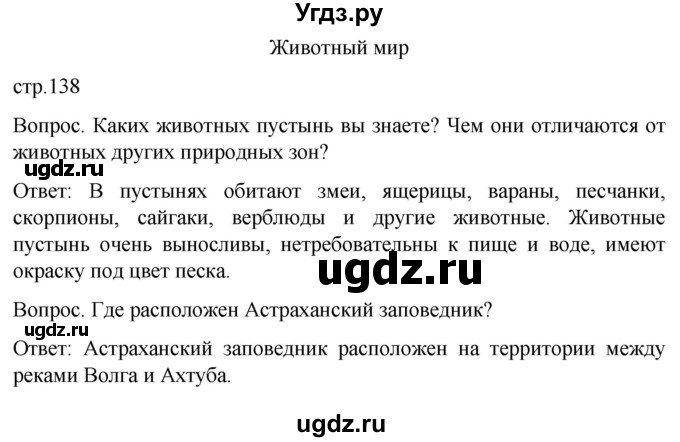 Угдз.ру

Животный мир

стр.138

Вопрос. Каких животных пустынь вы знаете? Чем они отличаются от животных других природных зон?

ugdz.ru

Ответ: В пустынях обитают змеи, ящерицы, вараны, песчанки, скорпионы, сайгаки, верблюды и другие животные. Животные пустынь очень выносливы, нетребовательны к пище и воде, имеют окраску под цвет песка.

ugdz.ru

Вопрос. Где расположен Астраханский заповедник?

ugdz.ru

Ответ: Астраханский заповедник расположен на территории между реками Волга и Ахтуба.

ugdz.ru